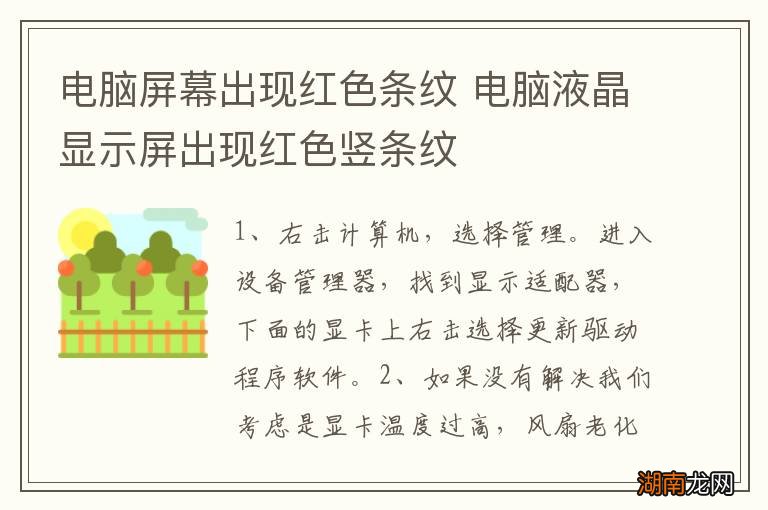 电脑屏幕出现红色条纹 电脑液晶显示屏出现红色竖条纹

1、右击计算机，选择管理。进入设备管理器，找到显示适配器，下面的显卡上右击选择更新驱动程序软件。2、如果没有解决我们考虑是显卡温度过高，风扇老化

湖南龙网